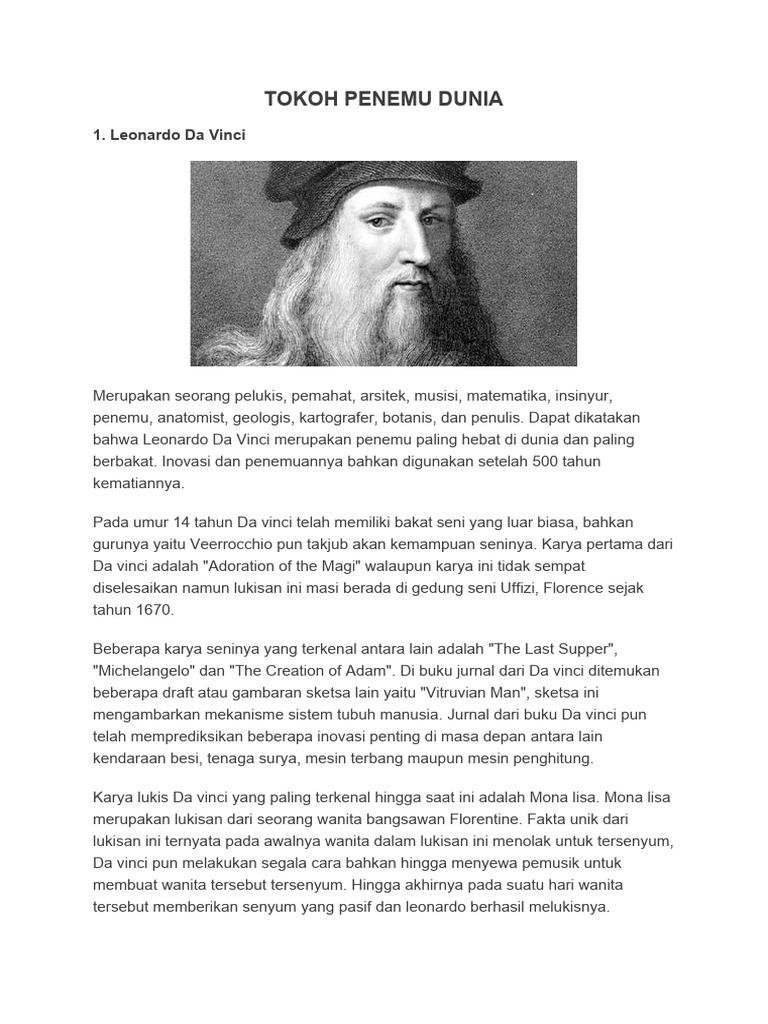 TOKOH PENEMU DUNIA

1. Leonardo Da Vinci

Merupakan seorang pelukis, pemahat, arsitek, musisi, matematika, insinyur, penemu, anatomist, geologis, kartografer, botanis, dan penulis. Dapat dikatakan bahwa Leonardo Da Vinci merupakan penemu paling hebat di dunia dan paling berbakat. Inovasi dan penemuannya bahkan digunakan setelah 500 tahun kematiannya.

Pada umur 14 tahun Da vinci telah memiliki bakat seni yang luar biasa, bahkan gurunya yaitu Veerrocchio pun takjub akan kemampuan seninya. Karya pertama dari Da vinci adalah "Adoration of the Magi" walaupun karya ini tidak sempat diselesaikan namun lukisan ini masi berada di gedung seni Uffizi, Florence sejak tahun 1670.

Beberapa karya seninya yang terkenal antara lain adalah "The Last Supper", "Michelangelo" dan "The Creation of Adam". Di buku jurnal dari Da vinci ditemukan beberapa draft atau gambaran sketsa lain yaitu "Vitruvian Man", sketsa ini mengambarkan mekanisme sistem tubuh manusia. Jurnal dari buku Da vinci pun telah memprediksikan beberapa inovasi penting di masa depan antara lain kendaraan besi, tenaga surya, mesin terbang maupun mesin penghitung.

Karya lukis Da vinci yang paling terkenal hingga saat ini adalah Mona lisa. Mona lisa merupakan lukisan dari seorang wanita bangsawan Florentine. Fakta unik dari lukisan ini ternyata pada awalnya wanita dalam lukisan ini menolak untuk tersenyum, Da vinci pun melakukan segala cara bahkan hingga menyewa pemusik untuk membuat wanita tersebut tersenyum. Hingga akhirnya pada suatu hari wanita tersebut memberikan senyum yang pasif dan leonardo berhasil melukisnya.